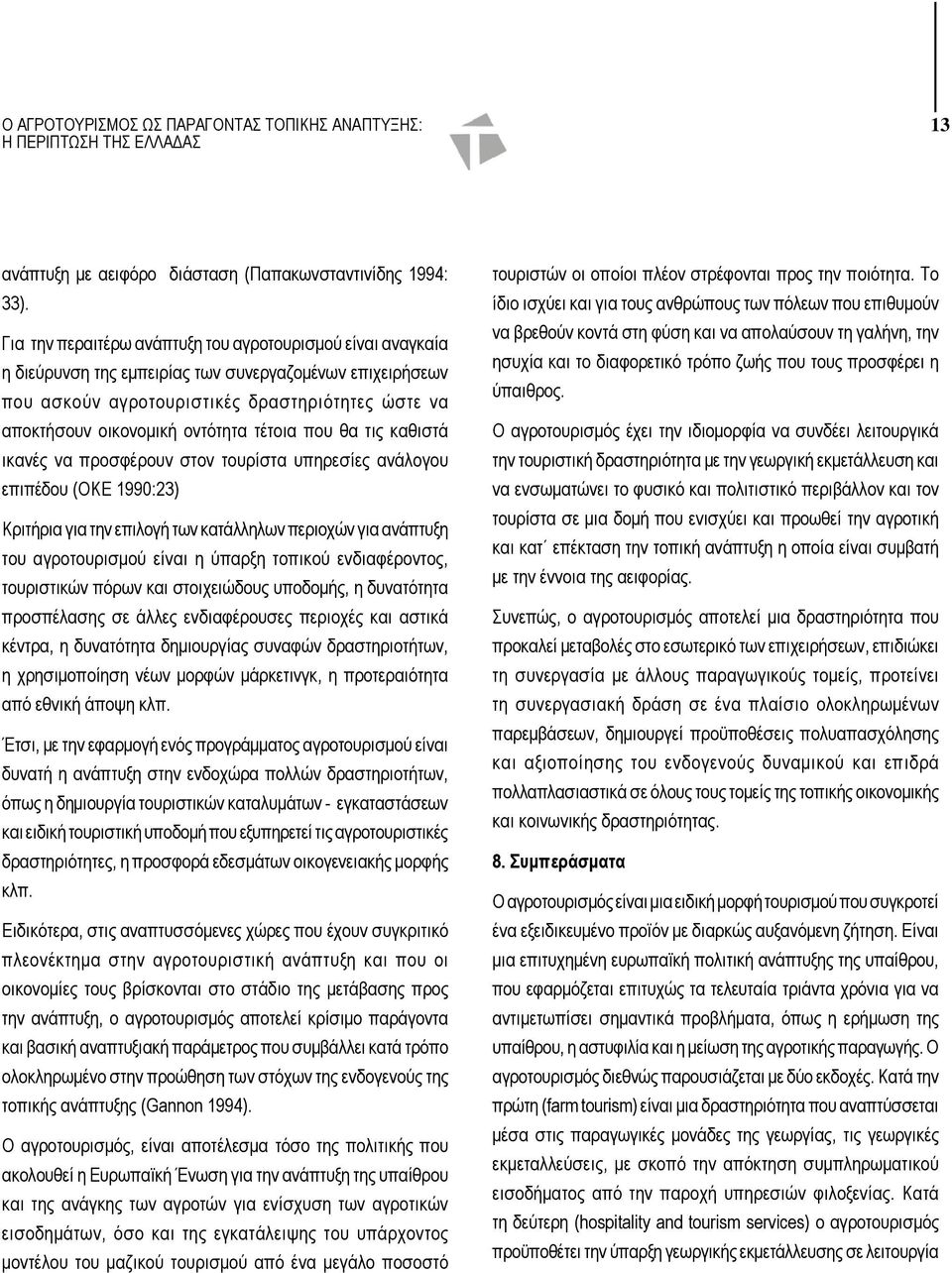 Ο ΑΓΡΟΤΟΥΡΙΣΜΟΣ ΩΣ ΠΑΡΑΓΟΝΤΑΣ ΤΟΠΙΚΗΣ ΑΝΑΠΤΥΞΗΣ: Η ΠΕΡΙΠΤΩΣΗ ΤΗΣ ΕΛΛΑΔΑΣ

13

ανάπτυξη με αειφόρο διάσταση (Παπακωνσταντινίδης 1994: 33).

Για την περαιτέρω ανάπτυξη του αγροτουρισμού είναι αναγκαία η διεύρυνση της εμπειρίας των συνεργαζομένων επιχειρήσεων που ασκούν αγροτουριστικές δραστηριότητες ώστε να αποκτήσουν οικονομική οντότητα τέτοια που θα τις καθιστά ικανές να προσφέρουν στον τουρίστα υπηρεσίες ανάλογου επιπέδου (ΟΚΕ 1990:23)

Κριτήρια για την επιλογή των κατάλληλων περιοχών για ανάπτυξη του αγροτουρισμού είναι η ύπαρξη τοπικού ενδιαφέροντος, τουριστικών πόρων και στοιχειώδους υποδομής, η δυνατότητα προσπέλασης σε άλλες ενδιαφέρουσες περιοχές και αστικά κέντρα, η δυνατότητα δημιουργίας συναφών δραστηριοτήτων, η χρησιμοποίηση νέων μορφών μάρκετινγκ, η προτεραιότητα από εθνική άποψη κλπ.

Έτσι, με την εφαρμογή ενός προγράμματος αγροτουρισμού είναι δυνατή η ανάπτυξη στην ενδοχώρα πολλών δραστηριοτήτων, όπως η δημιουργία τουριστικών καταλυμάτων - εγκαταστάσεων και ειδική τουριστική υποδομή που εξυπηρετεί τις αγροτουριστικές δραστηριότητες, η προσφορά εδεσμάτων οικογενειακής μορφής κλπ.

Ειδικότερα, στις αναπτυσσόμενες χώρες που έχουν συγκριτικό πλεονέκτημα στην αγροτουριστική ανάπτυξη και που οι οικονομίες τους βρίσκονται στο στάδιο της μετάβασης προς την ανάπτυξη, ο αγροτουρισμός αποτελεί κρίσιμο παράγοντα και βασική αναπτυξιακή παράμετρος που συμβάλλει κατά τρόπο ολοκληρωμένο στην προώθηση των στόχων της ενδογενούς της τοπικής ανάπτυξης (Gannon 1994).

Ο αγροτουρισμός, είναι αποτέλεσμα τόσο της πολιτικής που ακολουθεί η Ευρωπαϊκή Ένωση για την ανάπτυξη της υπαίθρου και της ανάγκης των αγροτών για ενίσχυση των αγροτικών εισοδημάτων, όσο και της εγκατάλειψης του υπάρχοντος μοντέλου του μαζικού τουρισμού από ένα μεγάλο ποσοστό τουριστών οι οποίοι πλέον στρέφονται προς την ποιότητα. Το ίδιο ισχύει και για τους ανθρώπους των πόλεων που επιθυμούν να βρεθούν κοντά στη φύση και να απολαύσουν τη γαλήνη, την ησυχία και το διαφορετικό τρόπο ζωής που τους προσφέρει η ύπαιθρος.

Ο αγροτουρισμός έχει την ιδιομορφία να συνδέει λειτουργικά την τουριστική δραστηριότητα με την γεωργική εκμετάλλευση και να ενσωματώνει το φυσικό και πολιτιστικό περιβάλλον και τον τουρίστα σε μια δομή που ενισχύει και προωθεί την αγροτική και κατ΄ επέκταση την τοπική ανάπτυξη η οποία είναι συμβατή με την έννοια της αειφορίας.

Συνεπώς, ο αγροτουρισμός αποτελεί μια δραστηριότητα που προκαλεί μεταβολές στο εσωτερικό των επιχειρήσεων, επιδιώκει τη συνεργασία με άλλους παραγωγικούς τομείς, προτείνει τη συνεργασιακή δράση σε ένα πλαίσιο ολοκληρωμένων παρεμβάσεων, δημιουργεί προϋποθέσεις πολυαπασχόλησης και αξιοποίησης του ενδογενούς δυναμικού και επιδρά πολλαπλασιαστικά σε όλους τους τομείς της τοπικής οικονομικής και κοινωνικής δραστηριότητας.

8. Συμπεράσματα

Ο αγροτουρισμός είναι μια ειδική μορφή τουρισμού που συγκροτεί ένα εξειδικευμένο προϊόν με διαρκώς αυξανόμενη ζήτηση. Είναι μια επιτυχημένη ευρωπαϊκή πολιτική ανάπτυξης της υπαίθρου, που εφαρμόζεται επιτυχώς τα τελευταία τριάντα χρόνια για να αντιμετωπίσει σημαντικά προβλήματα, όπως η ερήμωση της υπαίθρου, η αστυφιλία και η μείωση της αγροτικής παραγωγής. Ο αγροτουρισμός διεθνώς παρουσιάζεται με δύο εκδοχές. Κατά την πρώτη (farm tourism) είναι μια δραστηριότητα που αναπτύσσεται μέσα στις παραγωγικές μονάδες της γεωργίας, τις γεωργικές εκμεταλλεύσεις, με σκοπό την απόκτηση συμπληρωματικού εισοδήματος από την παροχή υπηρεσιών φιλοξενίας. Κατά τη δεύτερη (hospitality and tourism services) ο αγροτουρισμός προϋποθέτει την ύπαρξη γεωργικής εκμετάλλευσης σε λειτουργία